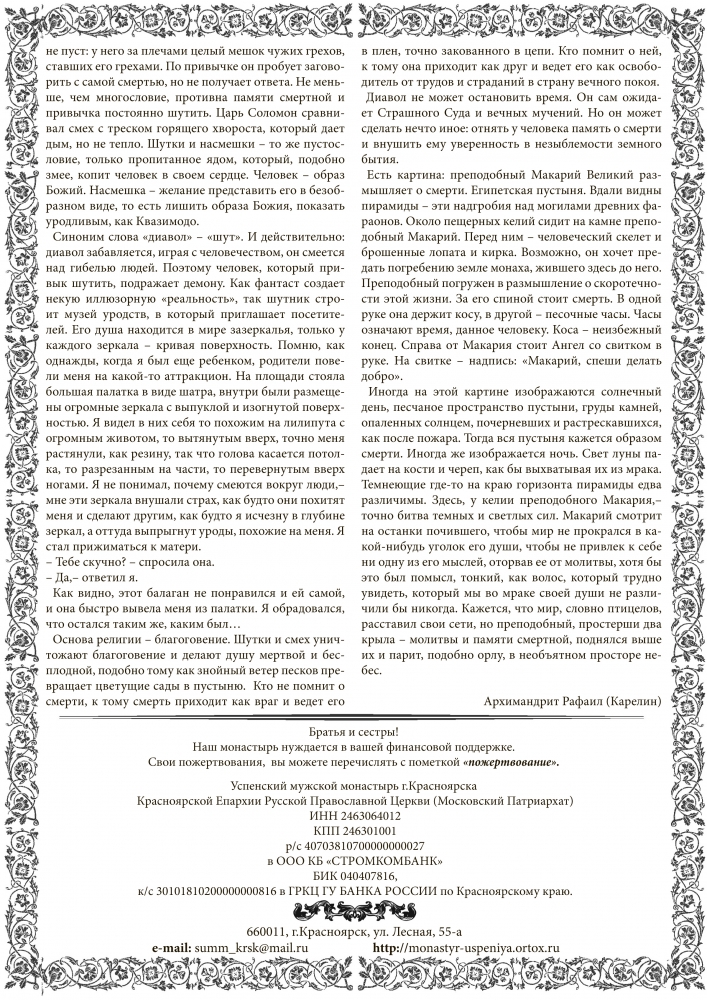 не пуст: у него за плечами целый мешок чужих грехов, ставших его грехами. По привычке он пробует заговорить с самой смертью, но не получает ответа. Не меньше, чем многословие, противна памяти смертной и привычка постоянно шутить. Царь Соломон сравнивал смех с треском горящего хвороста, который дает дым, но не тепло. Шутки и насмешки – то же пустословие, только пропитанное ядом, который, подобно змее, копит человек в своем сердце. Человек – образ Божий. Насмешка – желание представить его в безобразном виде, то есть лишить образа Божия, показать уродливым, как Квазимодо.

Синоним слова «диавол» – «шут». И действительно: диавол забавляется, играя с человечеством, он смеется над гибелью людей. Поэтому человек, который привык шутить, подражает демону. Как фантаст создает некую иллюзорную «реальность», так шутник строит музей уродств, в который приглашает посетителей. Его душа находится в мире зазеркалья, только у каждого зеркала – кривая поверхность. Помню, как однажды, когда я был еще ребенком, родители повели меня на какой-то аттракцион. На площади стояла большая палатка в виде шатра, внутри были размещены огромные зеркала с выпуклой и изогнутой поверхностью. Я видел в них себя то похожим на лилипута с огромным животом, то вытянутым вверх, точно меня растянули, как резину, так что голова касается потолка, то разрезанным на части, то перевернутым вверх ногами. Я не понимал, почему смеются вокруг люди,– мне эти зеркала внушали страх, как будто они похитят меня и сделают другим, как будто я исчезну в глубине зеркал, а оттуда выпрыгнут уроды, похожие на меня. Я стал прижиматься к матери.
– Тебе скучно? – спросила она.
– Да,– ответил я.

Как видно, этот балаган не понравился и ей самой, и она быстро вывела меня из палатки. Я обрадовался, что остался таким же, каким был…

Основа религии – благоговение. Шутки и смех уничтожают благоговение и делают душу мертвой и бесплодной, подобно тому как знойный ветер песков превращает цветущие сады в пустыню. Кто не помнит о смерти, к тому смерть приходит как враг и ведет его в плен, точно закованного в цепи. Кто помнит о ней, к тому она приходит как друг и ведет его как освободитель от трудов и страданий в страну вечного покоя.

Диавол не может остановить время. Он сам ожидает Страшного Суда и вечных мучений. Но он может сделать нечто иное: отнять у человека память о смерти и внушить ему уверенность в незыблемости земного бытия.

Есть картина: преподобный Макарий Великий размышляет о смерти. Египетская пустыня. Вдали видны пирамиды – эти надгробия над могилами древних фараонов. Около пещерных келий сидит на камне преподобный Макарий. Перед ним – человеческий скелет и брошенные лопата и кирка. Возможно, он хочет предать погребению земле монаха, жившего здесь до него. Преподобный погружен в размышление о скоротечности этой жизни. За его спиной стоит смерть. В одной руке она держит косу, в другой – песочные часы. Часы означают время, данное человеку. Коса – неизбежный конец. Справа от Макария стоит Ангел со свитком в руке. На свитке – надпись: «Макарий, спеши делать добро».

Иногда на этой картине изображаются солнечный день, песчаное пространство пустыни, груды камней, опаленных солнцем, почерневших и растрескавшихся, как после пожара. Тогда вся пустыня кажется образом смерти. Иногда же изображается ночь. Свет луны падает на кости и череп, как бы выхватывая их из мрака. Темнеющие где-то на краю горизонта пирамиды едва различимы. Здесь, у келии преподобного Макария,– точно битва темных и светлых сил. Макарий смотрит на останки почившего, чтобы мир не прокрался в какой-нибудь уголок его души, чтобы не привлек к себе ни одну из его мыслей, оторвав ее от молитвы, хотя бы это был помысл, тонкий, как волос, который трудно увидеть, который мы во мраке своей души не различили бы никогда. Кажется, что мир, словно птицелов, расставил свои сети, но преподобный, простерши два крыла – молитвы и памяти смертной, поднялся выше их и парит, подобно орлу, в необъятном просторе небес.

Архимандрит Рафаил (Карелин)

Братья и сестры!
Наш монастырь нуждается в вашей финансовой поддержке.
Свои пожертвования, вы можете перечислять с пометкой «пожертвование».

Успенский мужской монастырь г.Красноярска
Красноярской Епархии Русской Православной Церкви (Московский Патриархат)
ИНН 2463064012
КПП 246301001
р/с 40703810700000000027
в ООО КБ «СТРОМКОМБАНК»
БИК 040407816,
к/с 30101810200000000816 в ГРКЦ ГУ БАНКА РОССИИ по Красноярскому краю.

660011, г.Красноярск, ул. Лесная, 55-а
e-mail: summ_krsk@mail.ru http://monastyr-uspeniya.ortox.ru